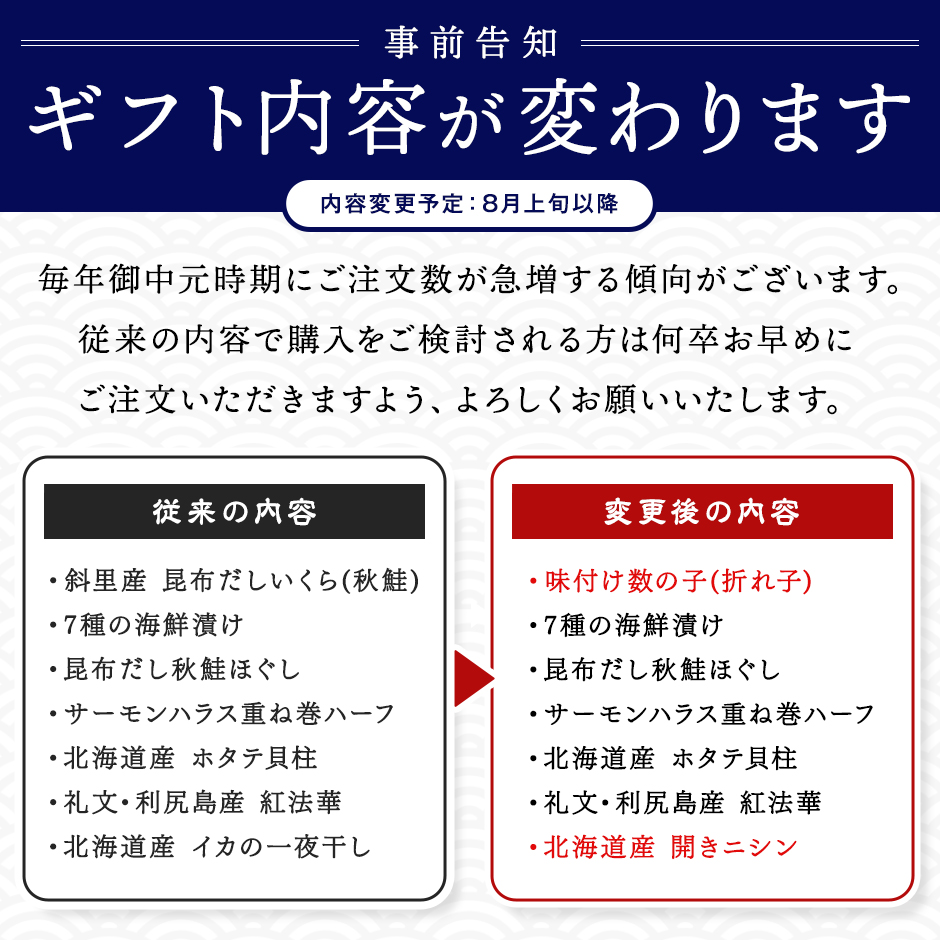 事前告知

ギフト内容が変わります

内容変更予定：8月上旬以降

毎年御中元時期にご注文数が急増する傾向がございます。
従来の内容で購入をご検討される方は何卒お早めに
ご注文いただきますよう、よろしくお願いいたします。

従来の内容

・斜里産 昆布だしいくら(秋鮭)
・7種の海鮮漬け
・昆布だし秋鮭ほぐし
・サーモンハラス重ね巻ハーフ
・北海道産 ホタテ貝柱
・礼文・利尻島産 紅法華
・北海道産 イカの一夜干し

変更後の内容

・味付け数の子(折れ子)
・7種の海鮮漬け
・昆布だし秋鮭ほぐし
・サーモンハラス重ね巻ハーフ
・北海道産 ホタテ貝柱
・礼文・利尻島産 紅法華
・北海道産 開きニシン